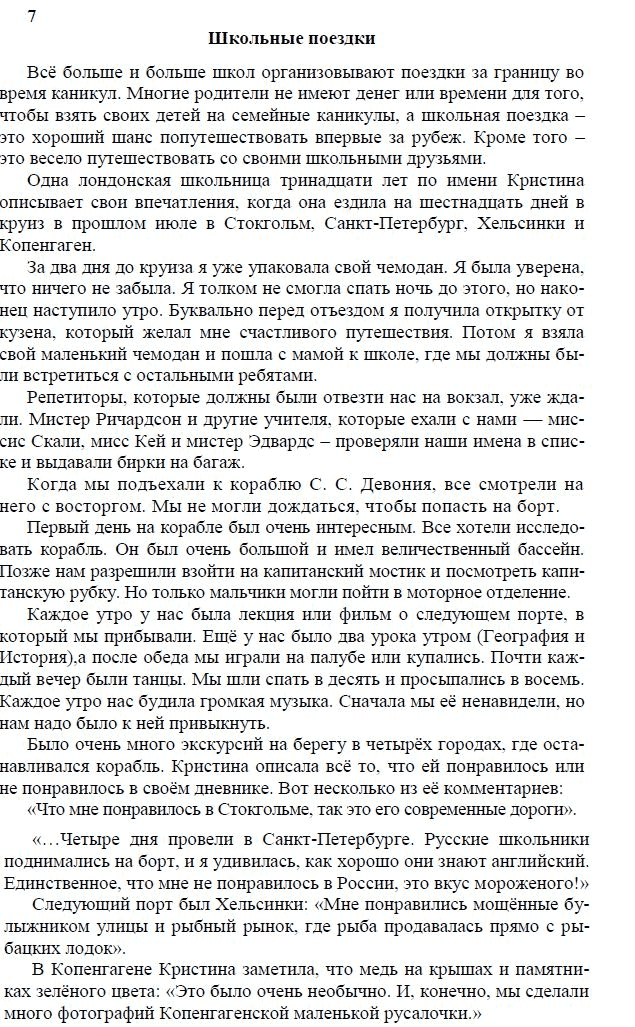 7

Школьные поездки

Всё больше и больше школ организовывают поездки за границу во время каникул. Многие родители не имеют денег или времени для того, чтобы взять своих детей на семейные каникулы, а школьная поездка – это хороший шанс попутешествовать впервые за рубеж. Кроме того – это весело путешествовать со своими школьными друзьями.

Одна лондонская школьница тринадцати лет по имени Кристина описывает свои впечатления, когда она ездила на шестнадцать дней в круиз в прошлом июле в Стокгольм, Санкт-Петербург, Хельсинки и Копенгаген.

За два дня до круиза я уже упаковала свой чемодан. Я была уверена, что ничего не забыла. Я толком не смогла спать ночь до этого, но наконец наступило утро. Буквально перед отъездом я получила открытку от кузена, который желал мне счастливого путешествия. Потом я взяла свой маленький чемодан и пошла с мамой к школе, где мы должны были встретиться с остальными ребятами.

Репетиторы, которые должны были отвезти нас на вокзал, уже ждали. Мистер Ричардсон и другие учителя, которые ехали с нами — миссис Скали, мисс Кей и мистер Эдвардс – проверяли наши имена в списке и выдавали бирки на багаж.

Когда мы подъехали к кораблю С. С. Девония, все смотрели на него с восторгом. Мы не могли дождаться, чтобы попасть на борт.

Первый день на корабле был очень интересным. Все хотели исследовать корабль. Он был очень большой и имел величественный бассейн. Позже нам разрешили взойти на капитанский мостик и посмотреть капитанскую рубку. Но только мальчики могли пойти в моторное отделение.

Каждое утро у нас была лекция или фильм о следующем порте, в который мы прибывали. Ещё у нас было два урока утром (География и История),а после обеда мы играли на палубе или купались. Почти каждый вечер были танцы. Мы шли спать в десять и просыпались в восемь. Каждое утро нас будила громкая музыка. Сначала мы её ненавидели, но нам надо было к ней привыкнуть.

Было очень много экскурсий на берегу в четырёх городах, где останавливался корабль. Кристина описала всё то, что ей понравилось или не понравилось в своём дневнике. Вот несколько из её комментариев:
«Что мне понравилось в Стокгольме, так это его современные дороги»

«…Четыре дня провели в Санкт-Петербурге. Русские школьники поднимались на борт, и я удивилась, как хорошо они знают английский. Единственное, что мне не понравилось в России, это вкус мороженого!»

Следующий порт был Хельсинки: «Мне понравились мощённые булыжником улицы и рыбный рынок, где рыба продавалась прямо с рыбацких лодок».

В Копенгагене Кристина заметила, что медь на крышах и памятниках зелёного цвета: «Это было очень необычно. И, конечно, мы сделали много фотографий Копенгагенской маленькой русалочки.»